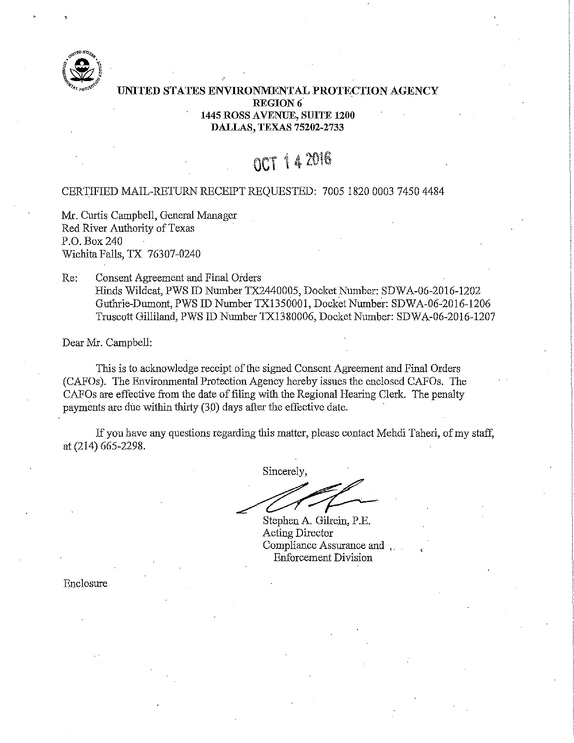 UNITED STATES ENVIRONMENTAL PROTECTION AGENCY
REGION 6
1445 ROSS AVENUE, SUITE 1200
DALLAS, TEXAS 75202-2733

OCT 14 2016

CERTIFIED MAIL-RETURN RECEIPT REQUESTED: 7005 1820 0003 7450 4484

Mr. Curtis Campbell, General Manager
Red River Authority of Texas
P.O. Box 240
Wichita Falls, TX 76307-0240

Re: Consent Agreement and Final Orders
Hinds Wildcat, PWS ID Number TX2440005, Docket Number: SDWA-06-2016-1202
Guthrie-Dumont, PWS ID Number TX1350001, Docket Number: SDWA-06-2016-1206
Truscott Gilliland, PWS ID Number TX1380006, Docket Number: SDWA-06-2016-1207

Dear Mr. Campbell:

This is to acknowledge receipt of the signed Consent Agreement and Final Orders (CAFOs). The Environmental Protection Agency hereby issues the enclosed CAFOs. The CAFOs are effective from the date of filing with the Regional Hearing Clerk. The penalty payments are due within thirty (30) days after the effective date.

If you have any questions regarding this matter, please contact Mehdi Taheri, of my staff, at (214) 665-2298.

Sincerely,

Stephen A. Gilrein, P.E.
Acting Director
Compliance Assurance and
Enforcement Division

Enclosure